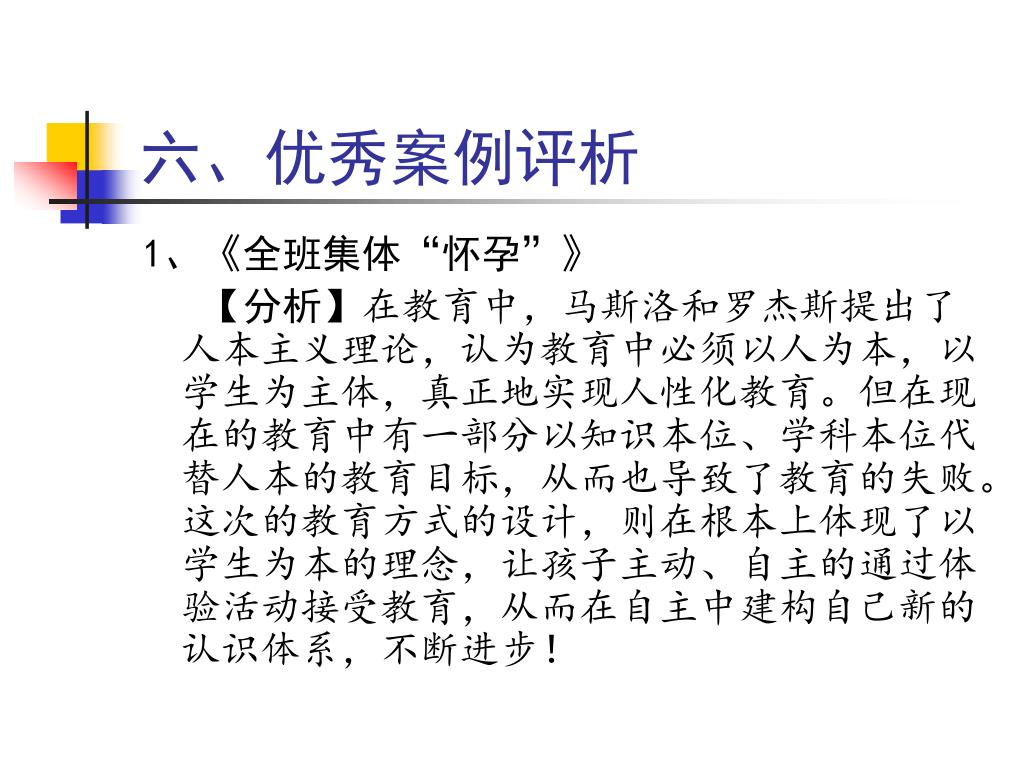 六、优秀案例评析

1、《全班集体“怀孕”》

【分析】在教育中，马斯洛和罗杰斯提出了人本主义理论，认为教育中必须以人为本，以学生为主体，真正地实现人性化教育。但在现在的教育中有一部分以知识本位、学科本位代替人本的教育目标，从而也导致了教育的失败。这次的教育方式的设计，则在根本上体现了以学生为本的理念，让孩子主动、自主的通过体验活动接受教育，从而在自主中建构自己新的认识体系，不断进步！